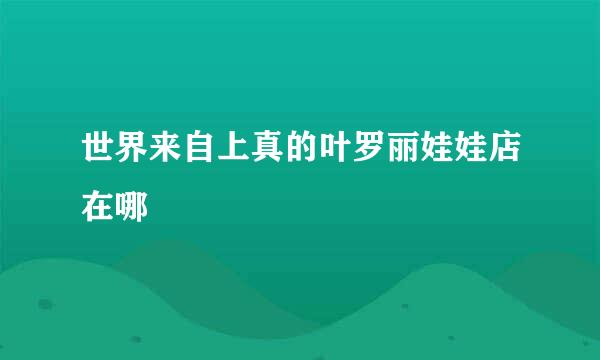 世界来自上真的叶罗丽娃娃店在哪